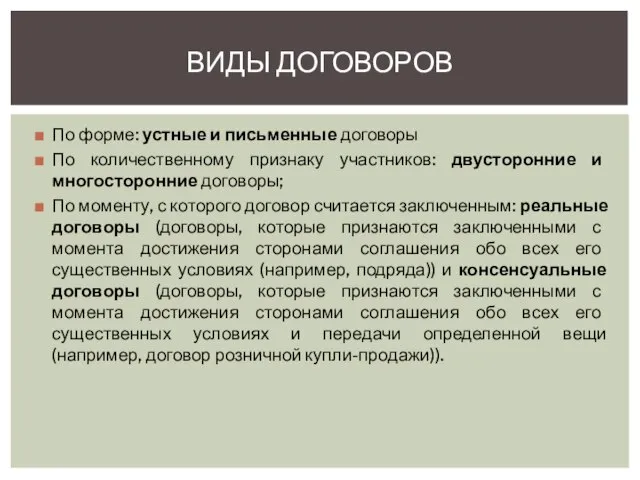 ВИДЫ ДОГОВОРОВ

По форме: устные и письменные договоры

По количественному признаку участников: двусторонние и многосторонние договоры;

По моменту, с которого договор считается заключенным: реальные договоры (договоры, которые признаются заключенными с момента достижения сторонами соглашения обо всех его существенных условиях (например, подряда)) и консенсуальные договоры (договоры, которые признаются заключенными с момента достижения сторонами соглашения обо всех его существенных условиях и передачи определенной вещи (например, договор розничной купли-продажи)).